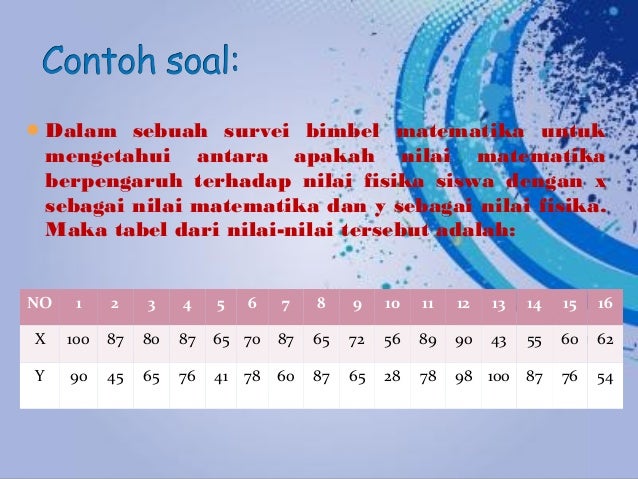 Contoh soal:

Dalam sebuah survei bimbel matematika untuk mengetahui antara apakah nilai matematika berpengaruh terhadap nilai fisika siswa dengan x sebagai nilai matematika dan y sebagai nilai fisika. Maka tabel dari nilai-nilai tersebut adalah:

| NO | 1 | 2 | 3 | 4 | 5 | 6 | 7 | 8 | 9 | 10 | 11 | 12 | 13 | 14 | 15 | 16 |
|---|---|---|---|---|---|---|---|---|---|---|---|---|---|---|---|---|
| X | 100 | 87 | 80 | 87 | 65 | 70 | 87 | 65 | 72 | 56 | 89 | 90 | 43 | 55 | 60 | 62 |
| Y | 90 | 45 | 65 | 76 | 41 | 78 | 60 | 87 | 65 | 28 | 78 | 98 | 100 | 87 | 76 | 54 |